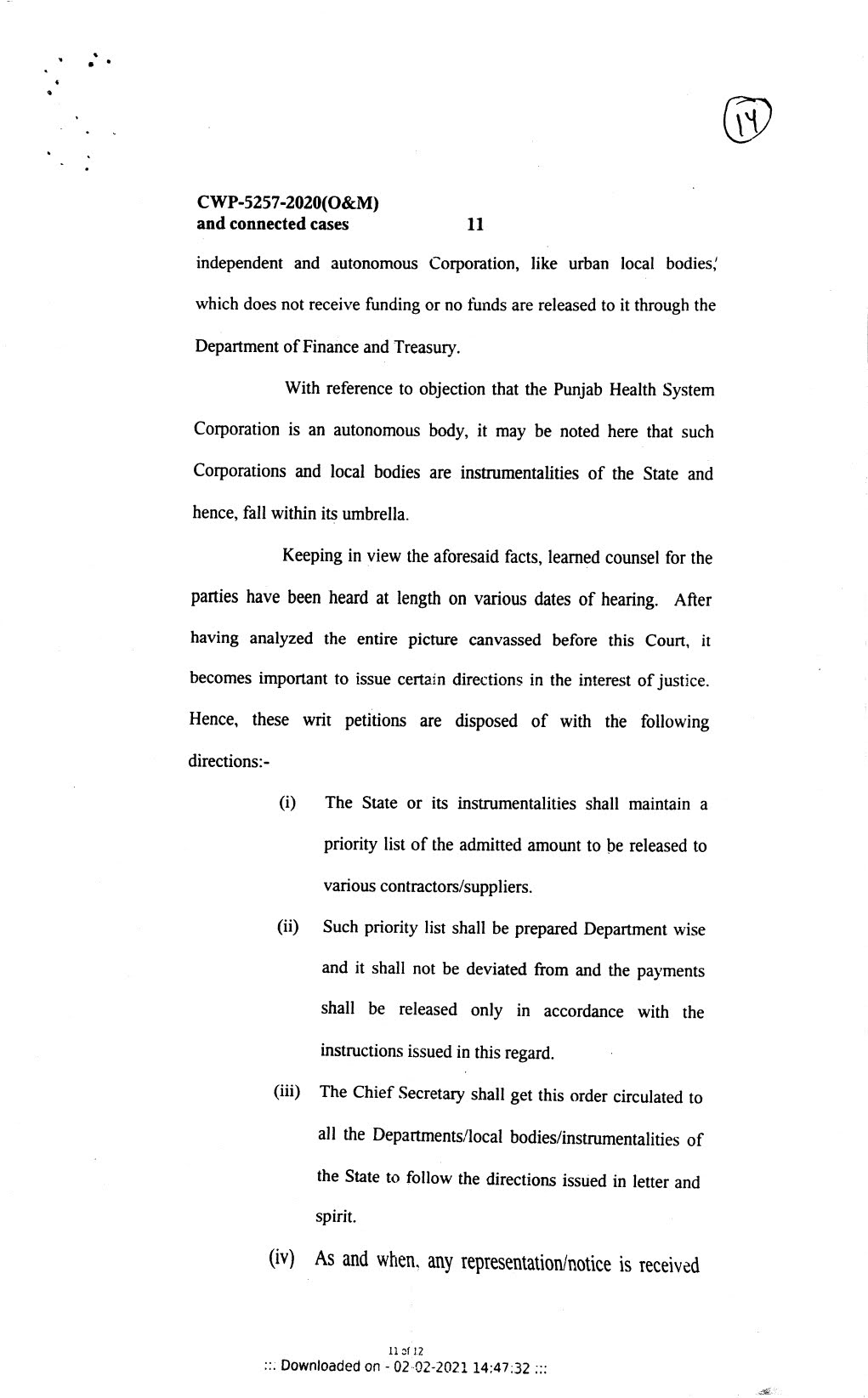 14

CWP-5257-2020(O&M)
and connected cases 11

independent and autonomous Corporation, like urban local bodies, which does not receive funding or no funds are released to it through the Department of Finance and Treasury.

With reference to objection that the Punjab Health System Corporation is an autonomous body, it may be noted here that such Corporations and local bodies are instrumentalities of the State and hence, fall within its umbrella.

Keeping in view the aforesaid facts, learned counsel for the parties have been heard at length on various dates of hearing. After having analyzed the entire picture canvassed before this Court, it becomes important to issue certain directions in the interest of justice. Hence, these writ petitions are disposed of with the following directions:-

(i) The State or its instrumentalities shall maintain a priority list of the admitted amount to be released to various contractors/suppliers.

(ii) Such priority list shall be prepared Department wise and it shall not be deviated from and the payments shall be released only in accordance with the instructions issued in this regard.

(iii) The Chief Secretary shall get this order circulated to all the Departments/local bodies/instrumentalities of the State to follow the directions issued in letter and spirit.

(iv) As and when, any representation/notice is received

11 of 12
::: Downloaded on - 02-02-2021 14:47:32 :::